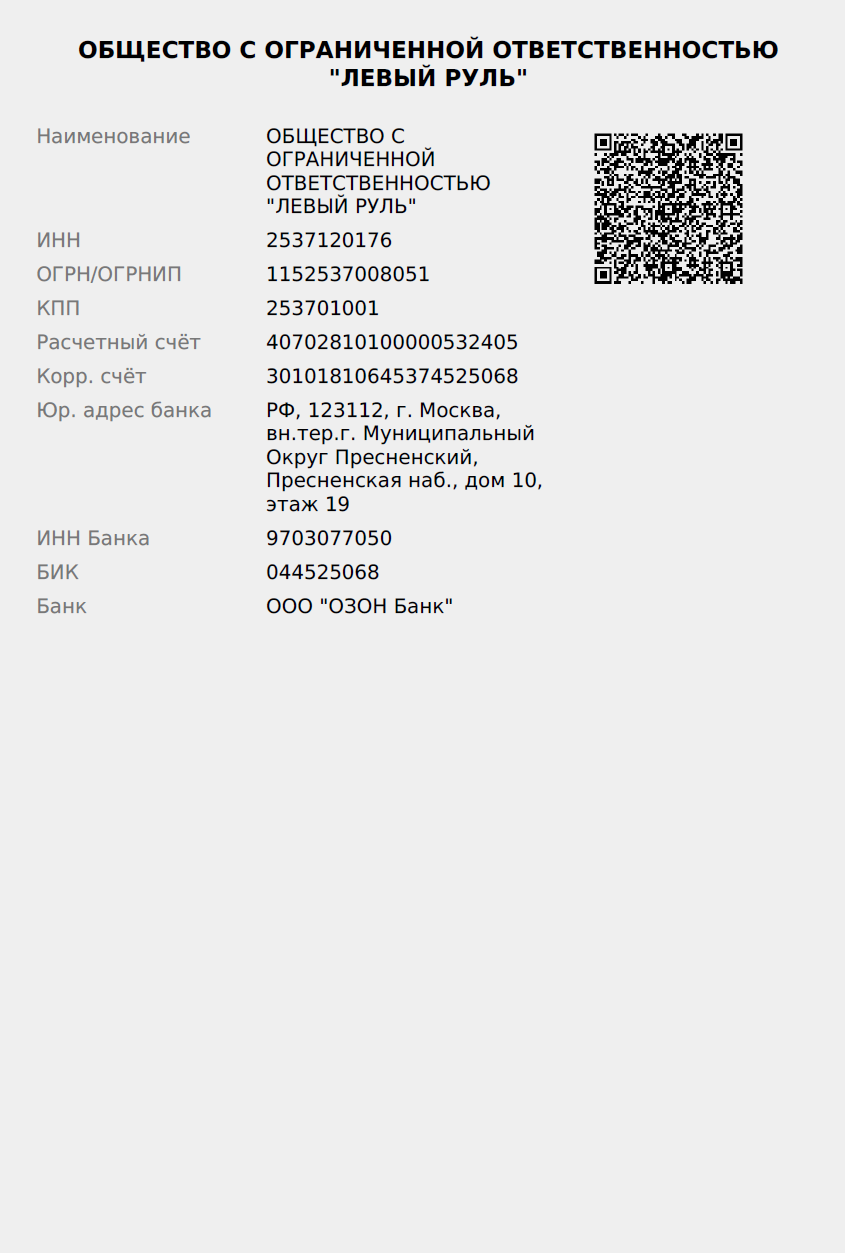 ОБЩЕСТВО С ОГРАНИЧЕННОЙ ОТВЕТСТВЕННОСТЬЮ "ЛЕВЫЙ РУЛЬ"

Наименование
ОБЩЕСТВО С ОГРАНИЧЕННОЙ ОТВЕТСТВЕННОСТЬЮ "ЛЕВЫЙ РУЛЬ"
ИНН
2537120176
ОГРН/ОГРНИП
1152537008051
КПП
253701001
Расчетный счёт
40702810100000532405
Корр. счёт
30101810645374525068
Юр. адрес банка
РФ, 123112, г. Москва, вн.тер.г. Муниципальный Округ Пресненский, Пресненская наб., дом 10, этаж 19
ИНН Банка
9703077050
БИК
044525068
Банк
ООО "ОЗОН Банк"